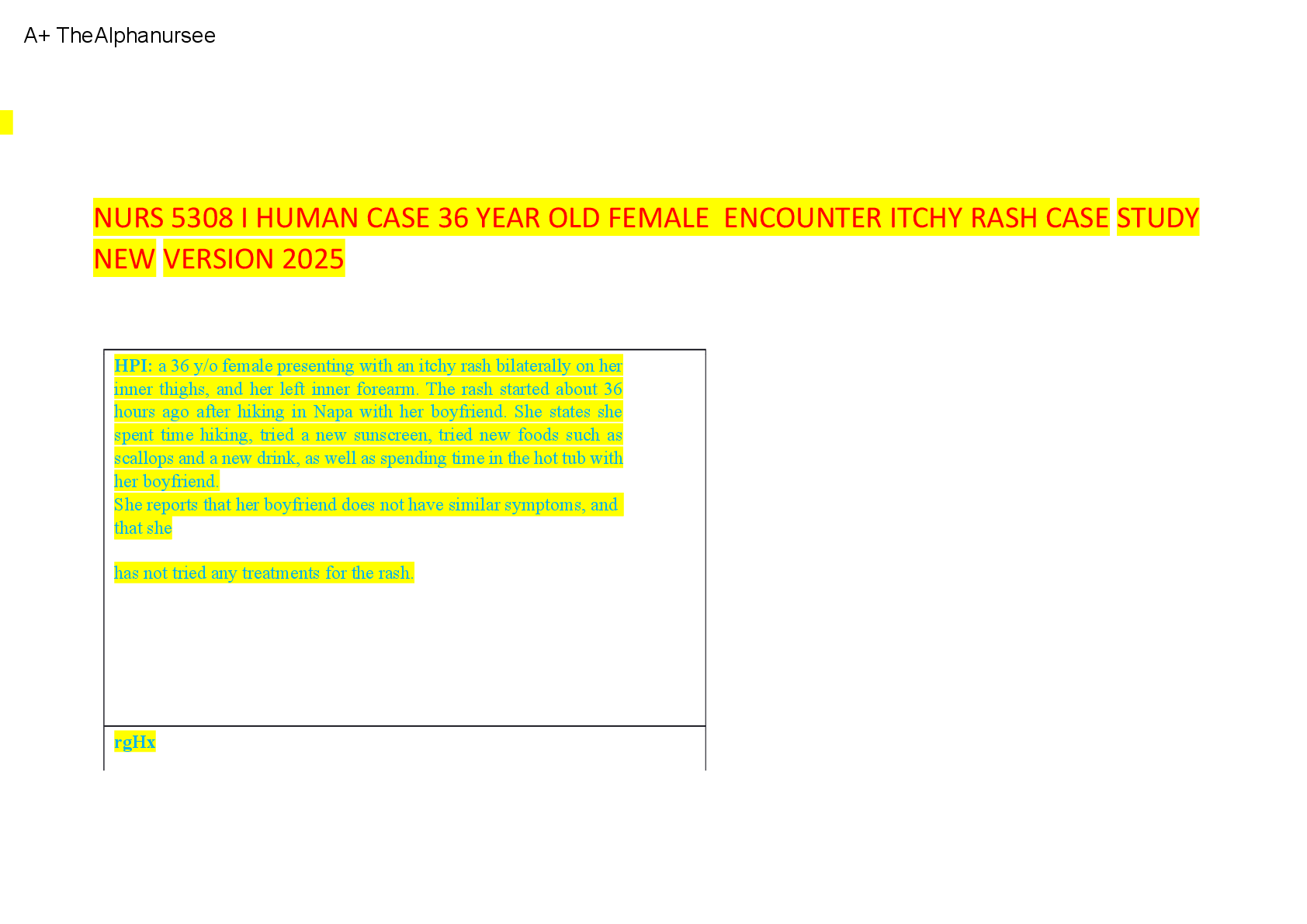 A+ TheAlphanursee

NURS 5308 I HUMAN CASE 36 YEAR OLD FEMALE ENCOUNTER ITCHY RASH CASE STUDY NEW VERSION 2025

HPI: a 36 y/o female presenting with an itchy rash bilaterally on her inner thighs, and her left inner forearm. The rash started about 36 hours ago after hiking in Napa with her boyfriend. She states she spent time hiking, tried a new sunscreen, tried new foods such as scallops and a new drink, as well as spending time in the hot tub with her boyfriend.

She reports that her boyfriend does not have similar symptoms, and that she

has not tried any treatments for the rash.

rgHx